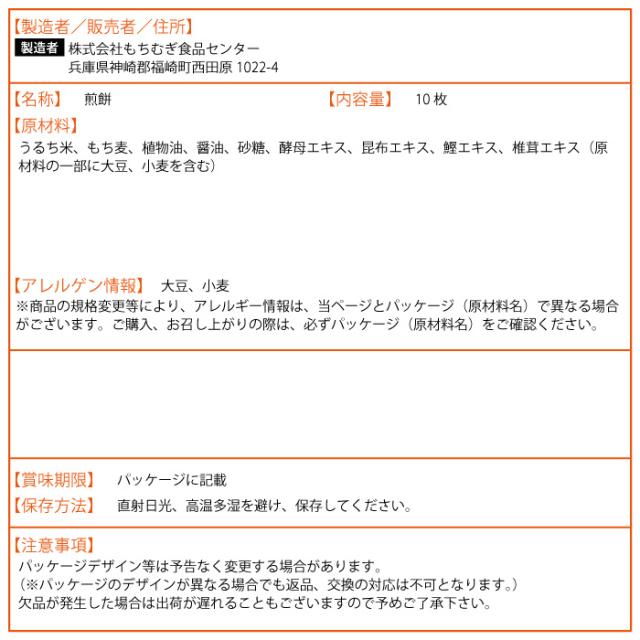 【製造者／販売者／住所】
製造者 株式会社もちむぎ食品センター
兵庫県神崎郡福崎町西田原 1022-4

【名称】 煎餅 【内容量】 10 枚

【原材料】
うるち米、もち麦、植物油、醤油、砂糖、酵母エキス、昆布エキス、鰹エキス、椎茸エキス（原材料の一部に大豆、小麦を含む）

【アレルゲン情報】 大豆、小麦
※商品の規格変更等により、アレルギー情報は、当ページとパッケージ（原材料名）で異なる場合がございます。ご購入、お召し上がりの際は、必ずパッケージ（原材料名）をご確認ください。

【賞味期限】 パッケージに記載
【保存方法】 直射日光、高温多湿を避け、保存してください。

【注意事項】
パッケージデザイン等は予告なく変更する場合があります。
（※パッケージのデザインが異なる場合でも返品、交換の対応は不可となります。）
欠品が発生した場合は出荷が遅れることもございますので予めご了承下さい。